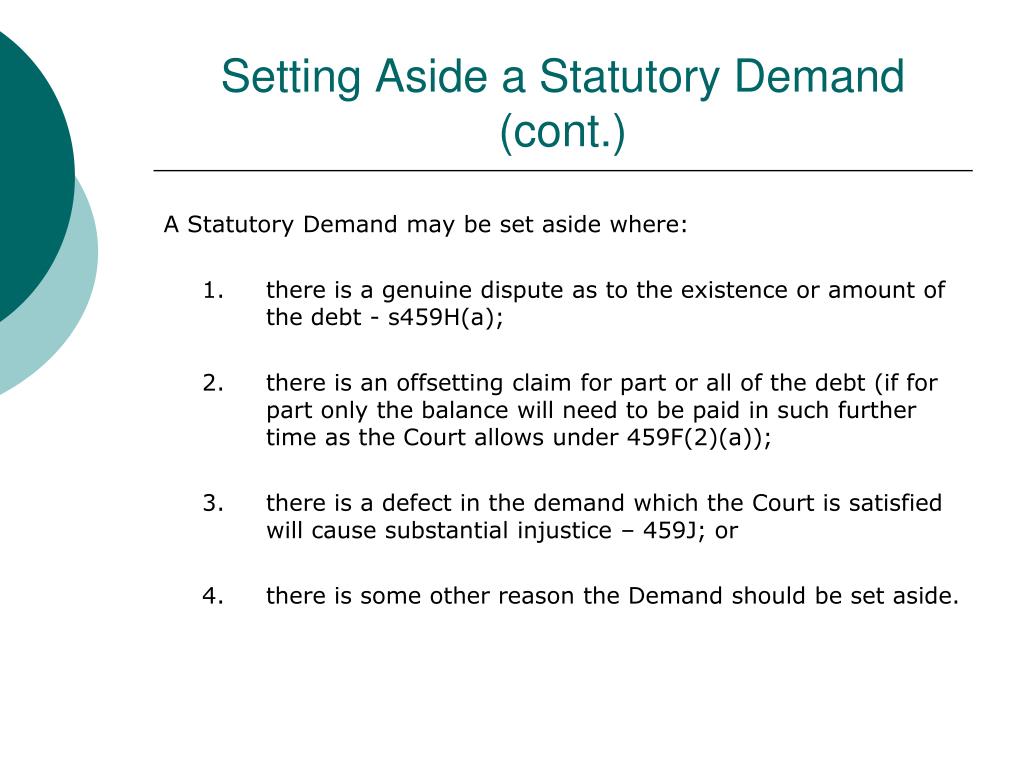 Setting Aside a Statutory Demand (cont.)

A Statutory Demand may be set aside where:

1. there is a genuine dispute as to the existence or amount of the debt - s459H(a);

2. there is an offsetting claim for part or all of the debt (if for part only the balance will need to be paid in such further time as the Court allows under 459F(2)(a));

3. there is a defect in the demand which the Court is satisfied will cause substantial injustice – 459J; or

4. there is some other reason the Demand should be set aside.